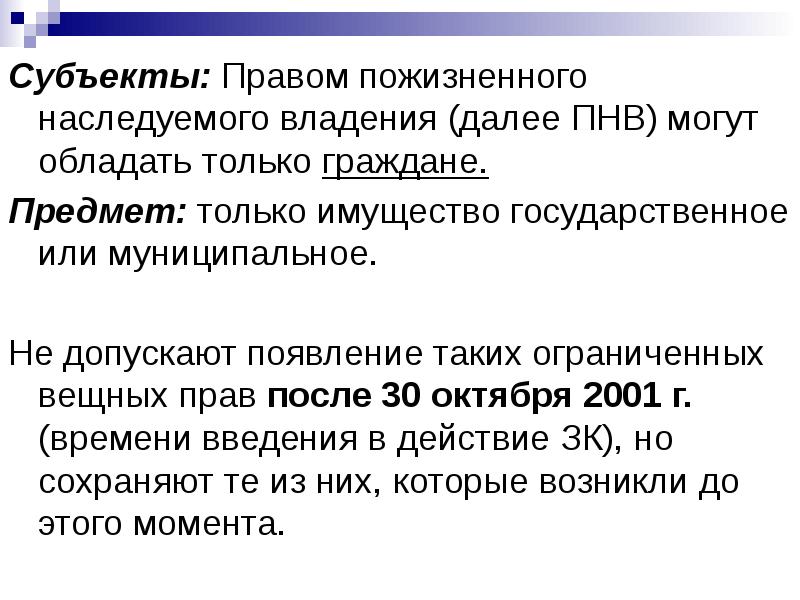 Субъекты: Правом пожизненного наследуемого владения (далее ПНВ) могут обладать только граждане.

Предмет: только имущество государственное или муниципальное.

Не допускают появление таких ограниченных вещных прав после 30 октября 2001 г. (времени введения в действие ЗК), но сохраняют те из них, которые возникли до этого момента.